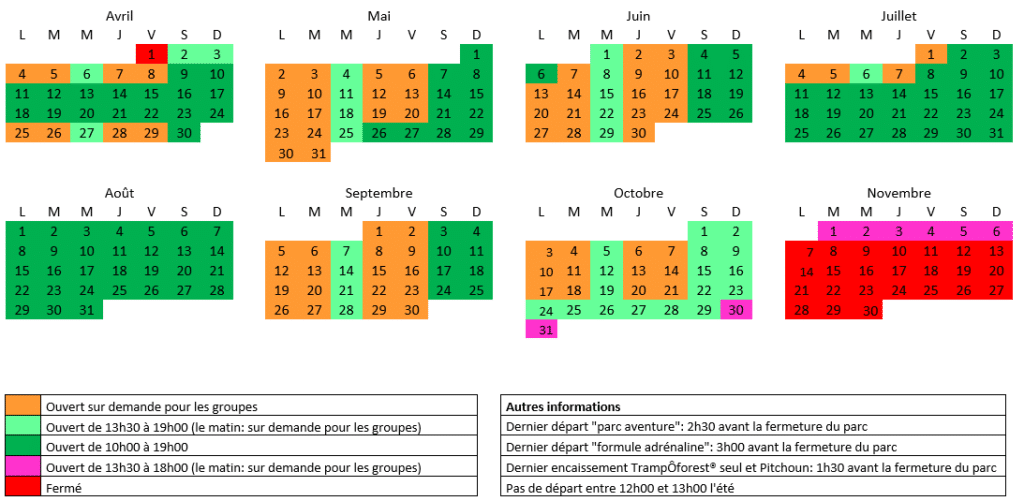 Avril

| L | M | M | J | V | S | D |
|---|---|---|---|---|---|---|
| | | | | 1 | 2 | 3 |
| 4 | 5 | 6 | 7 | 8 | 9 | 10 |
| 11 | 12 | 13 | 14 | 15 | 16 | 17 |
| 18 | 19 | 20 | 21 | 22 | 23 | 24 |
| 25 | 26 | 27 | 28 | 29 | 30 | |

Mai

| L | M | M | J | V | S | D |
|---|---|---|---|---|---|---|
| | | | | | | 1 |
| 2 | 3 | 4 | 5 | 6 | 7 | 8 |
| 9 | 10 | 11 | 12 | 13 | 14 | 15 |
| 16 | 17 | 18 | 19 | 20 | 21 | 22 |
| 23 | 24 | 25 | 26 | 27 | 28 | 29 |
| 30 | 31 | | | | | |

Juin

| L | M | M | J | V | S | D |
|---|---|---|---|---|---|---|
| | | 1 | 2 | 3 | 4 | 5 |
| 6 | 7 | 8 | 9 | 10 | 11 | 12 |
| 13 | 14 | 15 | 16 | 17 | 18 | 19 |
| 20 | 21 | 22 | 23 | 24 | 25 | 26 |
| 27 | 28 | 29 | 30 | | | |

Juillet

| L | M | M | J | V | S | D |
|---|---|---|---|---|---|---|
| | | | | 1 | 2 | 3 |
| 4 | 5 | 6 | 7 | 8 | 9 | 10 |
| 11 | 12 | 13 | 14 | 15 | 16 | 17 |
| 18 | 19 | 20 | 21 | 22 | 23 | 24 |
| 25 | 26 | 27 | 28 | 29 | 30 | 31 |

Août

| L | M | M | J | V | S | D |
|---|---|---|---|---|---|---|
| 1 | 2 | 3 | 4 | 5 | 6 | 7 |
| 8 | 9 | 10 | 11 | 12 | 13 | 14 |
| 15 | 16 | 17 | 18 | 19 | 20 | 21 |
| 22 | 23 | 24 | 25 | 26 | 27 | 28 |
| 29 | 30 | 31 | | | | |

Septembre

| L | M | M | J | V | S | D |
|---|---|---|---|---|---|---|
| | | | 1 | 2 | 3 | 4 |
| 5 | 6 | 7 | 8 | 9 | 10 | 11 |
| 12 | 13 | 14 | 15 | 16 | 17 | 18 |
| 19 | 20 | 21 | 22 | 23 | 24 | 25 |
| 26 | 27 | 28 | 29 | 30 | | |

Octobre

| L | M | M | J | V | S | D |
|---|---|---|---|---|---|---|
| | | | | | 1 | 2 |
| 3 | 4 | 5 | 6 | 7 | 8 | 9 |
| 10 | 11 | 12 | 13 | 14 | 15 | 16 |
| 17 | 18 | 19 | 20 | 21 | 22 | 23 |
| 24 | 25 | 26 | 27 | 28 | 29 | 30 |
| 31 | | | | | | |

Novembre

| L | M | M | J | V | S | D |
|---|---|---|---|---|---|---|
| | 1 | 2 | 3 | 4 | 5 | 6 |
| 7 | 8 | 9 | 10 | 11 | 12 | 13 |
| 14 | 15 | 16 | 17 | 18 | 19 | 20 |
| 21 | 22 | 23 | 24 | 25 | 26 | 27 |
| 28 | 29 | 30 | | | | |

Ouvert sur demande pour les groupes
Ouvert de 13h30 à 19h00 (le matin: sur demande pour les groupes)
Ouvert de 10h00 à 19h00
Ouvert de 13h30 à 18h00 (le matin: sur demande pour les groupes)
Fermé

Autres informations
Dernier départ "parc aventure": 2h30 avant la fermeture du parc
Dernier départ "formule adrénaline": 3h00 avant la fermeture du parc
Dernier encaissement TrampÔforest® seul et Pitchoun: 1h30 avant la fermeture du parc
Pas de départ entre 12h00 et 13h00 l'été